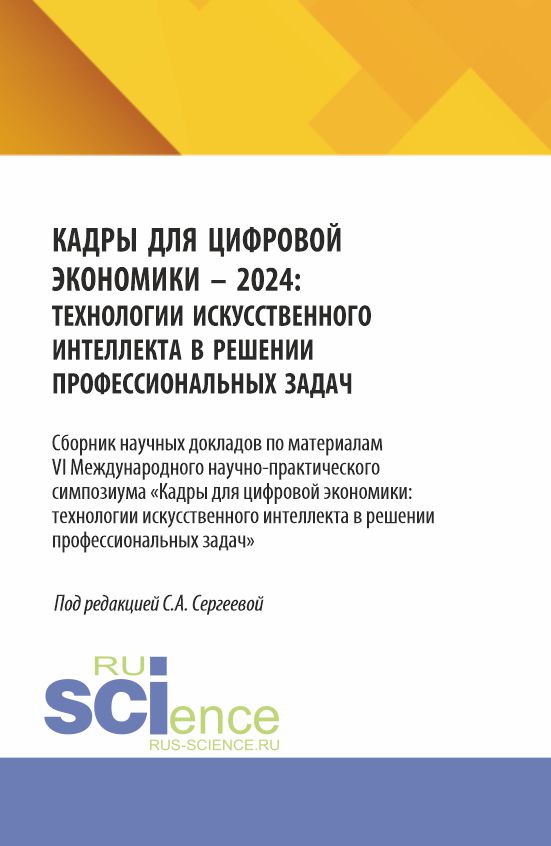 КАДРЫ ДЛЯ ЦИФРОВОЙ ЭКОНОМИКИ – 2024: ТЕХНОЛОГИИ ИСКУССТВЕННОГО ИНТЕЛЛЕКТА В РЕШЕНИИ ПРОФЕССИОНАЛЬНЫХ ЗАДАЧ

Сборник научных докладов по материалам VI Международного научно-практического симпозиума «Кадры для цифровой экономики: технологии искусственного интеллекта в решении профессиональных задач»

Под редакцией С.А. Сергеевой

RU SCIence
RUS-SCIENCE.RU